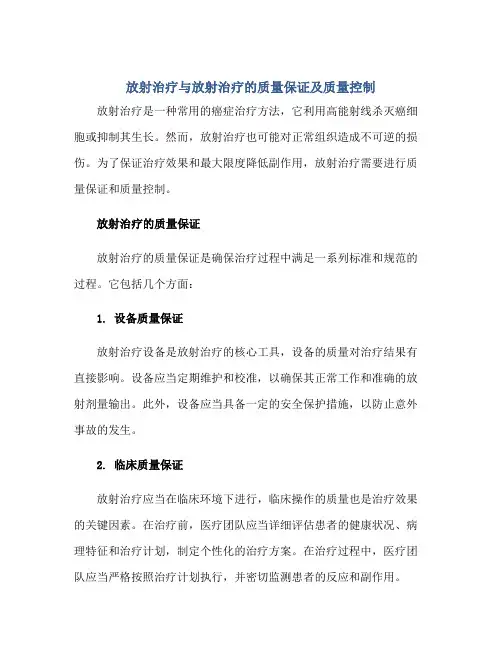 放射治疗与放射治疗的质量保证及质量控制

放射治疗是一种常用的癌症治疗方法，它利用高能射线杀灭癌细胞或抑制其生长。然而，放射治疗也可能对正常组织造成不可逆的损伤。为了保证治疗效果和最大限度降低副作用，放射治疗需要进行质量保证和质量控制。

放射治疗的质量保证

放射治疗的质量保证是确保治疗过程中满足一系列标准和规范的过程。它包括几个方面：

1. 设备质量保证

放射治疗设备是放射治疗的核心工具，设备的质量对治疗结果有直接影响。设备应当定期维护和校准，以确保其正常工作和准确的放射剂量输出。此外，设备应当具备一定的安全保护措施，以防止意外事故的发生。

2. 临床质量保证

放射治疗应当在临床环境下进行，临床操作的质量也是治疗效果的关键因素。在治疗前，医疗团队应当详细评估患者的健康状况、病理特征和治疗计划，制定个性化的治疗方案。在治疗过程中，医疗团队应当严格按照治疗计划执行，并密切监测患者的反应和副作用。